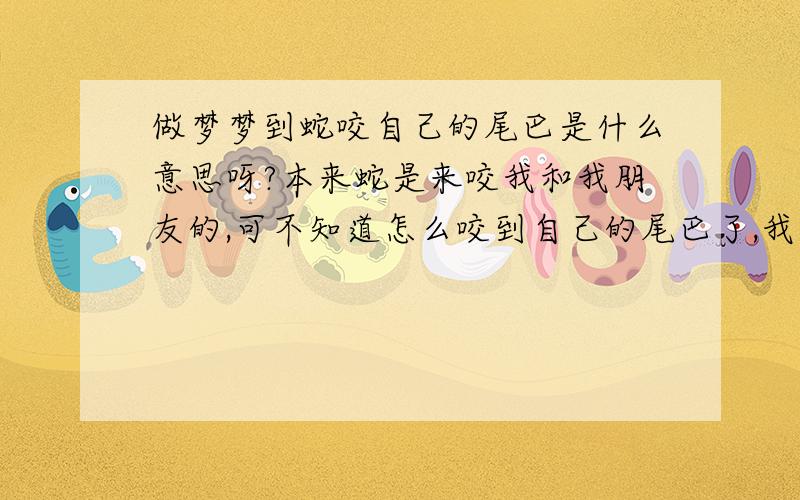 做梦梦到蛇咬自己的尾巴是什么意思呀?本来蛇是来咬我和我朋友的,可不知道怎么咬到自己的尾巴了,我